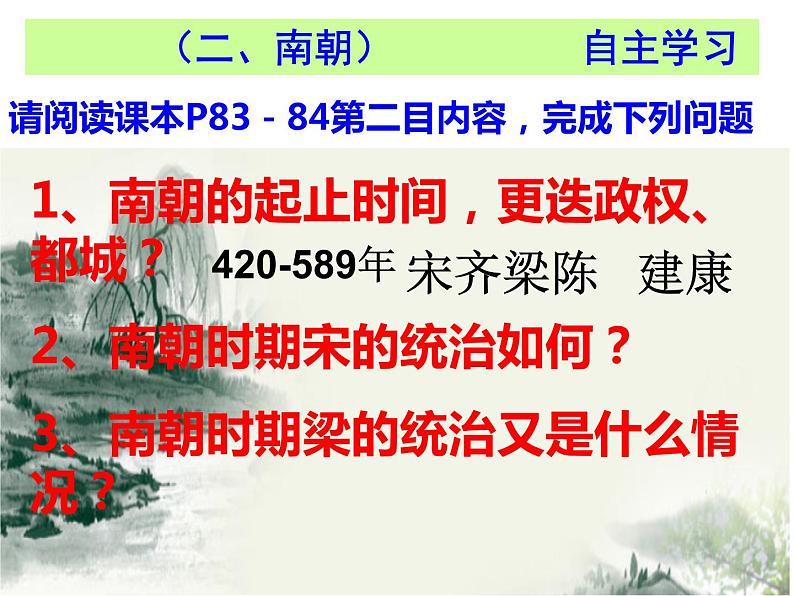 （二、南朝） 自主学习

请阅读课本P83－84第二目内容，完成下列问题

1、南朝的起止时间，更迭政权、都城？ 420-589年 宋齐梁陈 建康

2、南朝时期宋的统治如何？

3、南朝时期梁的统治又是什么情况？